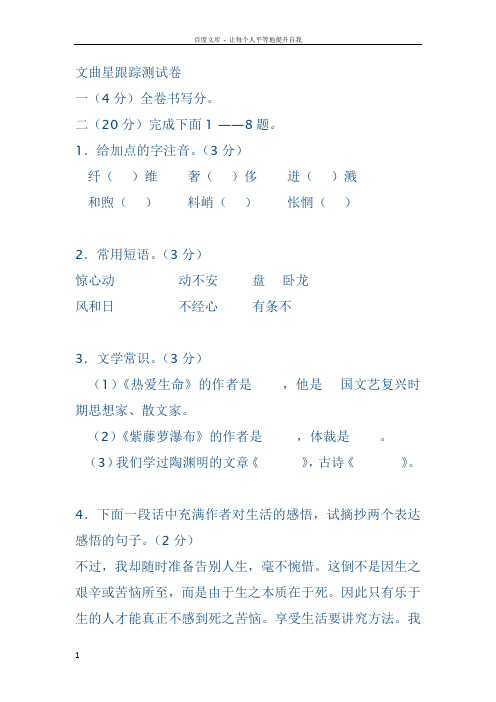 百度文库 - 让每个人平等地提升自我

文曲星跟踪测试卷

一（4 分）全卷书写分。

二（20 分）完成下面 1 ——8 题。

1．给加点的字注音。（3 分）

纤（　）维　　奢（　）侈　　迸（　）溅

和煦（　）　　料峭（　）　　怅惘（　）

2．常用短语。（3 分）

惊心动　　　　动不安　　　盘　卧龙

风和日　　　　不经心　　　有条不

3．文学常识。（3 分）

（1）《热爱生命》的作者是　　，他是　国文艺复兴时期思想家、散文家。

（2）《紫藤萝瀑布》的作者是　　，体裁是　　。

（3）我们学过陶渊明的文章《　　》，古诗《　　》。

4．下面一段话中充满作者对生活的感悟，试摘抄两个表达感悟的句子。（2 分）

不过，我却随时准备告别人生，毫不惋惜。这倒不是因生之艰辛或苦恼所至，而是由于生之本质在于死。因此只有乐于生的人才能真正不感到死之苦恼。享受生活要讲究方法。我

1